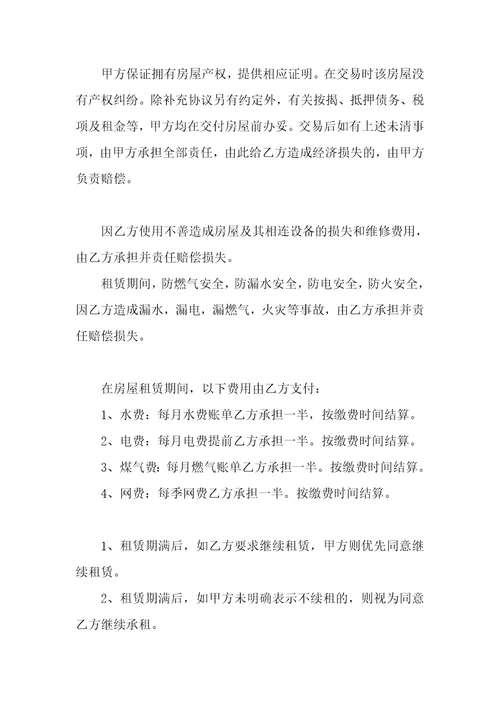 甲方保证拥有房屋产权，提供相应证明。在交易时该房屋没有产权纠纷。除补充协议另有约定外，有关按揭、抵押债务、税项及租金等，甲方均在交付房屋前办妥。交易后如有上述未清事项，由甲方承担全部责任，由此给乙方造成经济损失的，由甲方负责赔偿。

因乙方使用不善造成房屋及其相连设备的损失和维修费用，由乙方承担并责任赔偿损失。

租赁期间，防燃气安全，防漏水安全，防电安全，防火安全，因乙方造成漏水，漏电，漏燃气，火灾等事故，由乙方承担并责任赔偿损失。

在房屋租赁期间，以下费用由乙方支付：

1、水费：每月水费账单乙方承担一半，按缴费时间结算。

2、电费：每月电费提前乙方承担一半。按缴费时间结算。

3、煤气费：每月燃气账单乙方承担一半。按缴费时间结算。

4、网费：每季网费乙方承担一半。按缴费时间结算。

1、租赁期满后，如乙方要求继续租赁，甲方则优先同意继续租赁。

2、租赁期满后，如甲方未明确表示不续租的，则视为同意乙方继续承租。